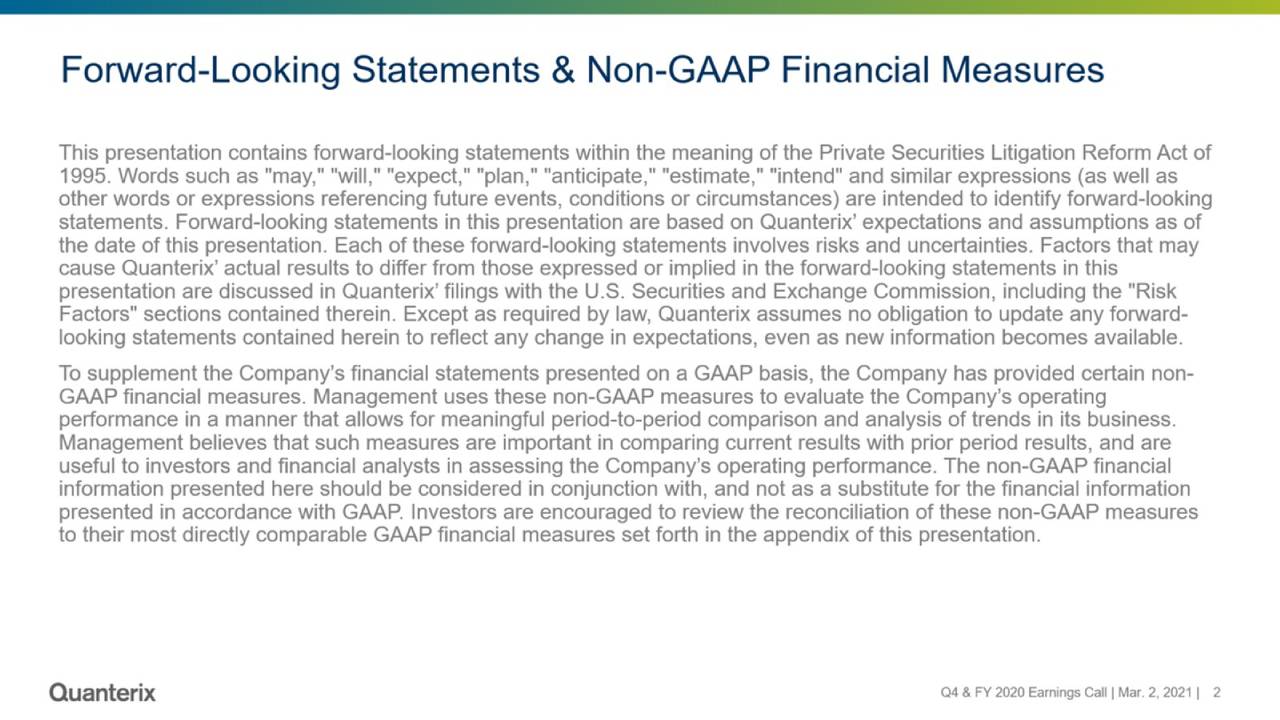 Forward-Looking Statements & Non-GAAP Financial Measures

This presentation contains forward-looking statements within the meaning of the Private Securities Litigation Reform Act of 1995. Words such as "may," "will," "expect," "plan," "anticipate," "estimate," "intend" and similar expressions (as well as other words or expressions referencing future events, conditions or circumstances) are intended to identify forward-looking statements. Forward-looking statements in this presentation are based on Quanterix' expectations and assumptions as of the date of this presentation. Each of these forward-looking statements involves risks and uncertainties. Factors that may cause Quanterix' actual results to differ from those expressed or implied in the forward-looking statements in this presentation are discussed in Quanterix' filings with the U.S. Securities and Exchange Commission, including the "Risk Factors" sections contained therein. Except as required by law, Quanterix assumes no obligation to update any forward-looking statements contained herein to reflect any change in expectations, even as new information becomes available.

To supplement the Company's financial statements presented on a GAAP basis, the Company has provided certain non-GAAP financial measures. Management uses these non-GAAP measures to evaluate the Company's operating performance in a manner that allows for meaningful period-to-period comparison and analysis of trends in its business. Management believes that such measures are important in comparing current results with prior period results, and are useful to investors and financial analysts in assessing the Company's operating performance. The non-GAAP financial information presented here should be considered in conjunction with, and not as a substitute for the financial information presented in accordance with GAAP. Investors are encouraged to review the reconciliation of these non-GAAP measures to their most directly comparable GAAP financial measures set forth in the appendix of this presentation.

Quanterix

Q4 & FY 2020 Earnings Call | Mar. 2, 2021 | 2